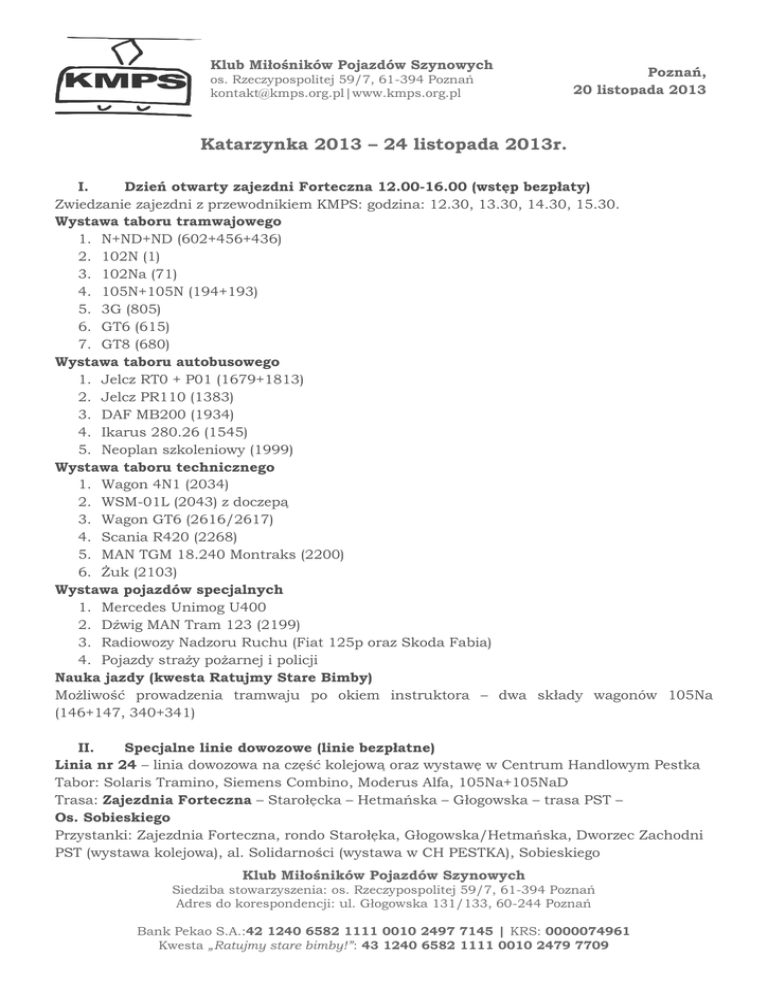 KMPS

Klub Miłośników Pojazdów Szynowych
os. Rzeczypospolitej 59/7, 61-394 Poznań
kontakt@kmps.org.pl|www.kmps.org.pl

Poznań,
20 listopada 2013

Katarzynka 2013 – 24 listopada 2013r.

I. Dzień otwarty zajezdni Forteczna 12.00-16.00 (wstęp bezpłaty)
Zwiedzanie zajezdni z przewodnikiem KMPS: godzina: 12.30, 13.30, 14.30, 15.30.
Wystawa taboru tramwajowego
1. N+ND+ND (602+456+436)
2. 102N (1)
3. 102Na (71)
4. 105N+105N (194+193)
5. 3G (805)
6. GT6 (615)
7. GT8 (680)
Wystawa taboru autobusowego
1. Jelcz RT0 + P01 (1679+1813)
2. Jelcz PR110 (1383)
3. DAF MB200 (1934)
4. Ikarus 280.26 (1545)
5. Neoplan szkoleniowy (1999)
Wystawa taboru technicznego
1. Wagon 4N1 (2034)
2. WSM-01L (2043) z doczepą
3. Wagon GT6 (2616/2617)
4. Scania R420 (2268)
5. MAN TGM 18.240 Montraks (2200)
6. Żuk (2103)
Wystawa pojazdów specjalnych
1. Mercedes Unimog U400
2. Dźwig MAN Tram 123 (2199)
3. Radiowozy Nadzoru Ruchu (Fiat 125p oraz Skoda Fabia)
4. Pojazdy straży pożarnej i policji
Nauka jazdy (kwesta Ratujmy Stare Bimby)
Możliwość prowadzenia tramwaju po okiem instruktora – dwa składy wagonów 105Na (146+147, 340+341)

II. Specjalne linie dowozowe (linie bezpłatne)
Linia nr 24 – linia dowozowa na część kolejową oraz wystawę w Centrum Handlowym Pestka
Tabor: Solaris Tramino, Siemens Combino, Moderus Alfa, 105Na+105NaD
Trasa: Zajezdnia Forteczna – Starołęcka – Hetmańska – Głogowska – trasa PST – Os. Sobieskiego
Przystanki: Zajezdnia Forteczna, rondo Starołęka, Głogowska/Hetmańska, Dworzec Zachodni PST (wystawa kolejowa), al. Solidarności (wystawa w CH PESTKA), Sobieskiego

Klub Miłośników Pojazdów Szynowych
Siedziba stowarzyszenia: os. Rzeczypospolitej 59/7, 61-394 Poznań
Adres do korespondencji: ul. Głogowska 131/133, 60-244 Poznań

Bank Pekao S.A.:42 1240 6582 1111 0010 2497 7145 | KRS: 0000074961
Kwesta „Ratujmy stare bimby!": 43 1240 6582 1111 0010 2479 7709